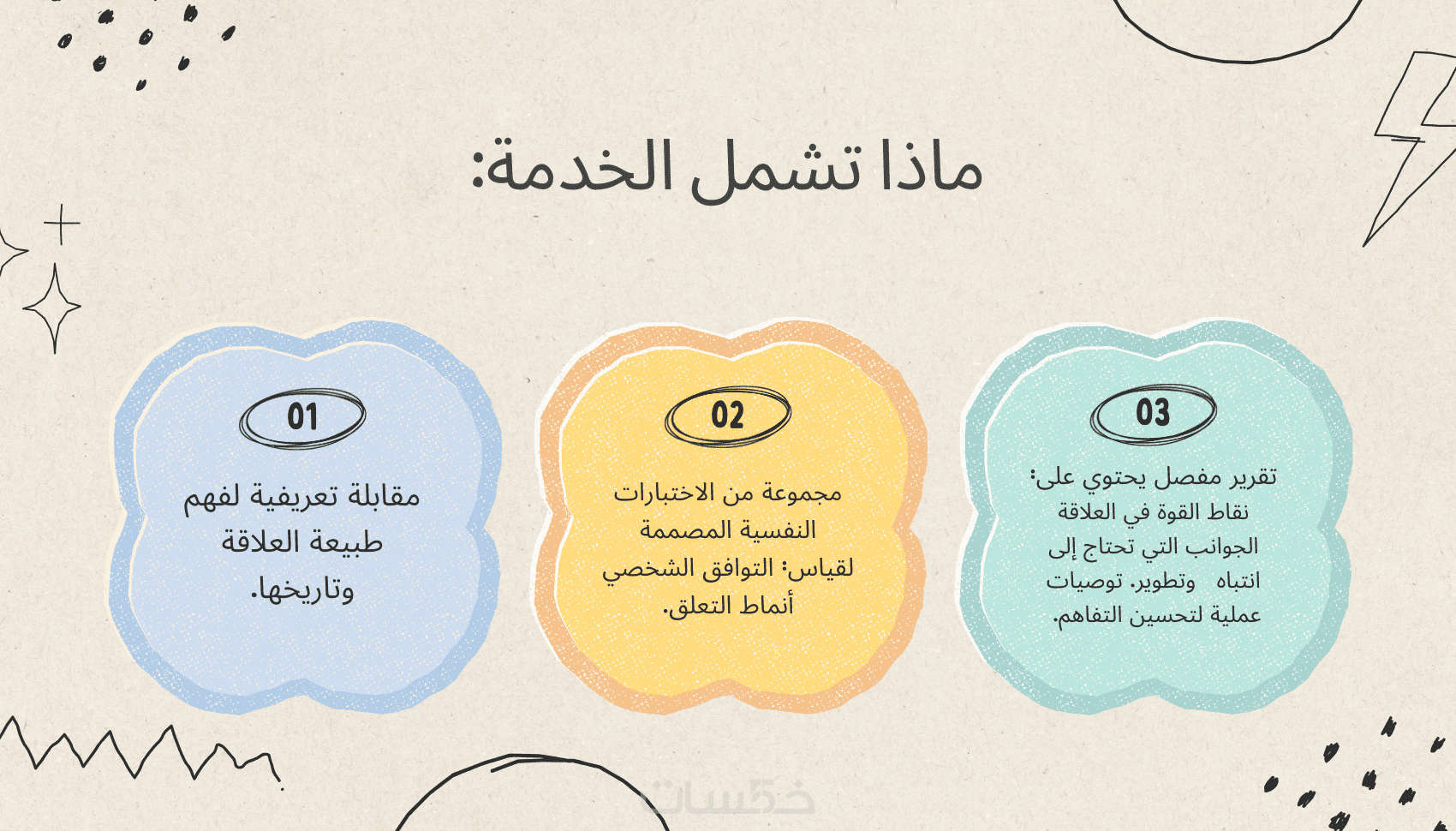 ماذا تشمل الخدمة:

03

تقرير مفصل يحتوي على: نقاط القوة في العلاقة الجوانب التي تحتاج إلى انتباه وتطوير. توصيات عملية لتحسين التفاهم.

02

مجموعة من الاختبارات النفسية المصممة لقياس: التوافق الشخصي أنماط التعلق.

01

مقابلة تعريفية لفهم طبيعة العلاقة وتاريخها.

خمسات